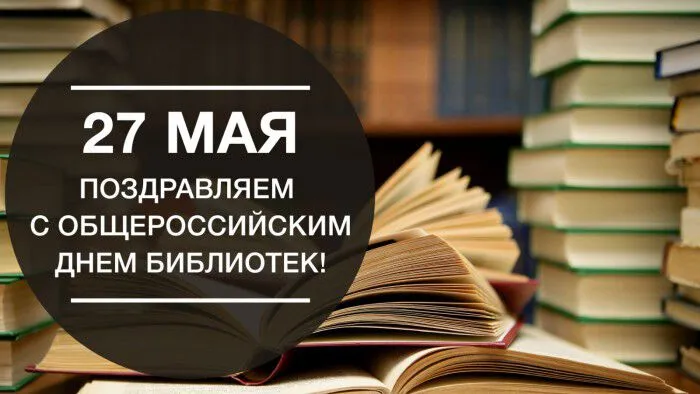 27 МАЯ

ПОЗДРАВЛЯЕМ С ОБЩЕРОССИЙСКИМ ДНЕМ БИБЛИОТЕК!